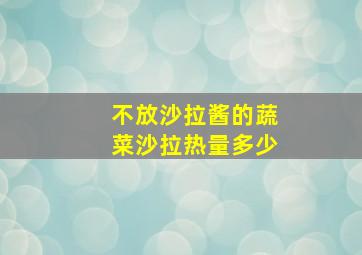 不放沙拉酱的蔬菜沙拉热量多少